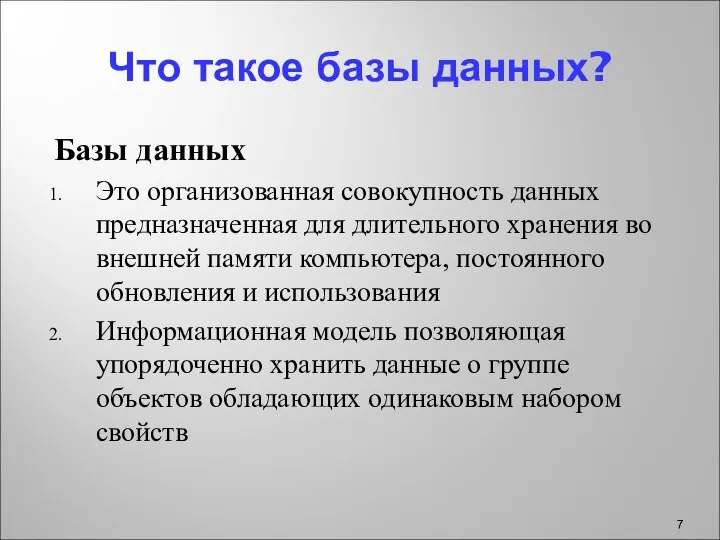 Что такое базы данных?

Базы данных

1. Это организованная совокупность данных предназначенная для длительного хранения во внешней памяти компьютера, постоянного обновления и использования

2. Информационная модель позволяющая упорядоченно хранить данные о группе объектов обладающих одинаковым набором свойств

7